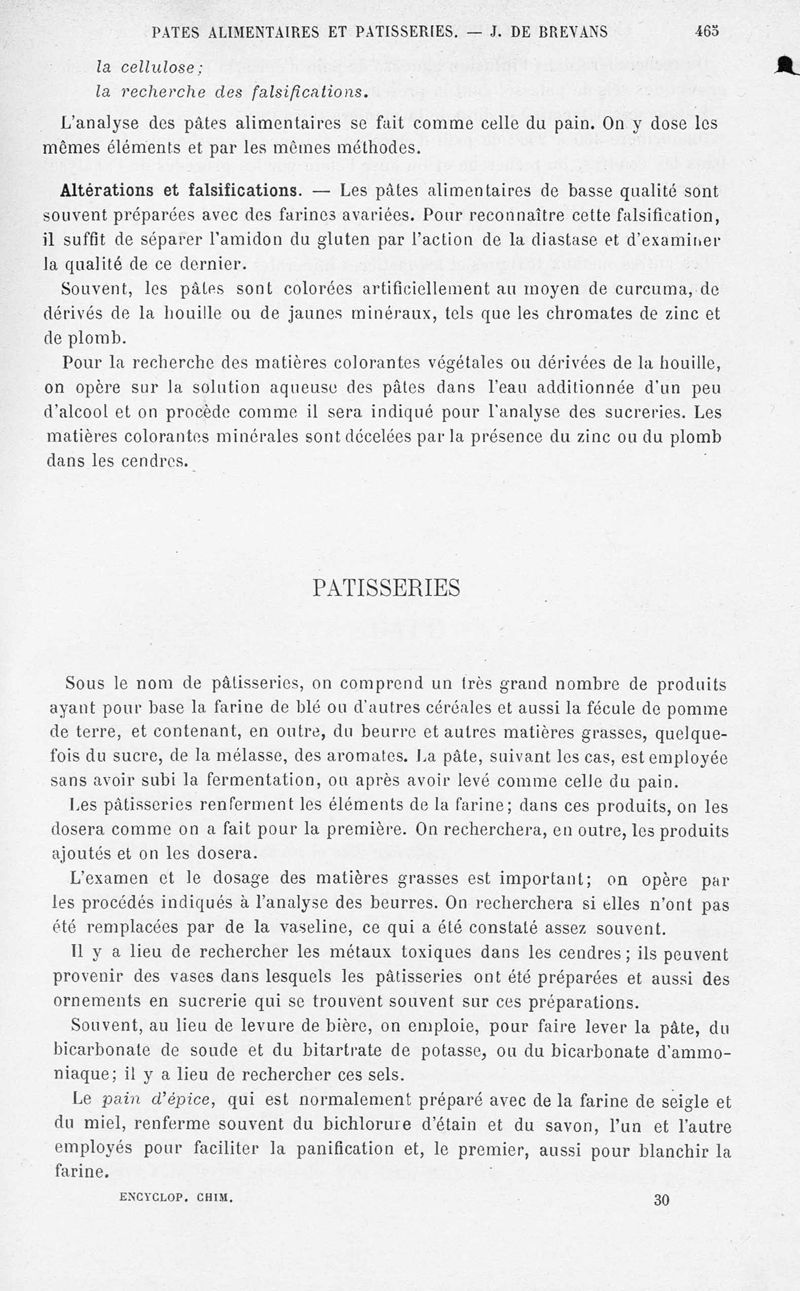 PATES ALIMENTAIRES ET PATISSERIES. — J. DE BREVANS 465

la cellulose;
la recherche des falsifications.

L'analyse des pâtes alimentaires se fait comme celle du pain. On y dose les mêmes éléments et par les mêmes méthodes.

Altérations et falsifications. — Les pâtes alimentaires de basse qualité sont souvent préparées avec des farines avariées. Pour reconnaître cette falsification, il suffit de séparer l'amidon du gluten par l'action de la diastase et d'examiner la qualité de ce dernier.

Souvent, les pâtes sont colorées artificiellement au moyen de curcuma, de dérivés de la houille ou de jaunes minéraux, tels que les chromates de zinc et de plomb.

Pour la recherche des matières colorantes végétales ou dérivées de la houille, on opère sur la solution aqueuse des pâtes dans l'eau additionnée d'un peu d'alcool et on procède comme il sera indiqué pour l'analyse des sucreries. Les matières colorantes minérales sont décelées par la présence du zinc ou du plomb dans les cendres.

PATISSERIES

Sous le nom de pâtisseries, on comprend un très grand nombre de produits ayant pour base la farine de blé ou d'autres céréales et aussi la fécule de pomme de terre, et contenant, en outre, du beurre et autres matières grasses, quelquefois du sucre, de la mélasse, des aromates. La pâte, suivant les cas, est employée sans avoir subi la fermentation, ou après avoir levé comme celle du pain.

Les pâtisseries renferment les éléments de la farine; dans ces produits, on les dosera comme on a fait pour la première. On recherchera, en outre, les produits ajoutés et on les dosera.

L'examen et le dosage des matières grasses est important; on opère par les procédés indiqués à l'analyse des beurres. On recherchera si elles n'ont pas été remplacées par de la vaseline, ce qui a été constaté assez souvent.

Il y a lieu de rechercher les métaux toxiques dans les cendres; ils peuvent provenir des vases dans lesquels les pâtisseries ont été préparées et aussi des ornements en sucrerie qui se trouvent souvent sur ces préparations.

Souvent, au lieu de levure de bière, on emploie, pour faire lever la pâte, du bicarbonate de soude et du bitartrate de potasse, ou du bicarbonate d'ammoniaque; il y a lieu de rechercher ces sels.

Le pain d'épice, qui est normalement préparé avec de la farine de seigle et du miel, renferme souvent du bichlorure d'étain et du savon, l'un et l'autre employés pour faciliter la panification et, le premier, aussi pour blanchir la farine.

ENCYCLOP. CHIM. 30